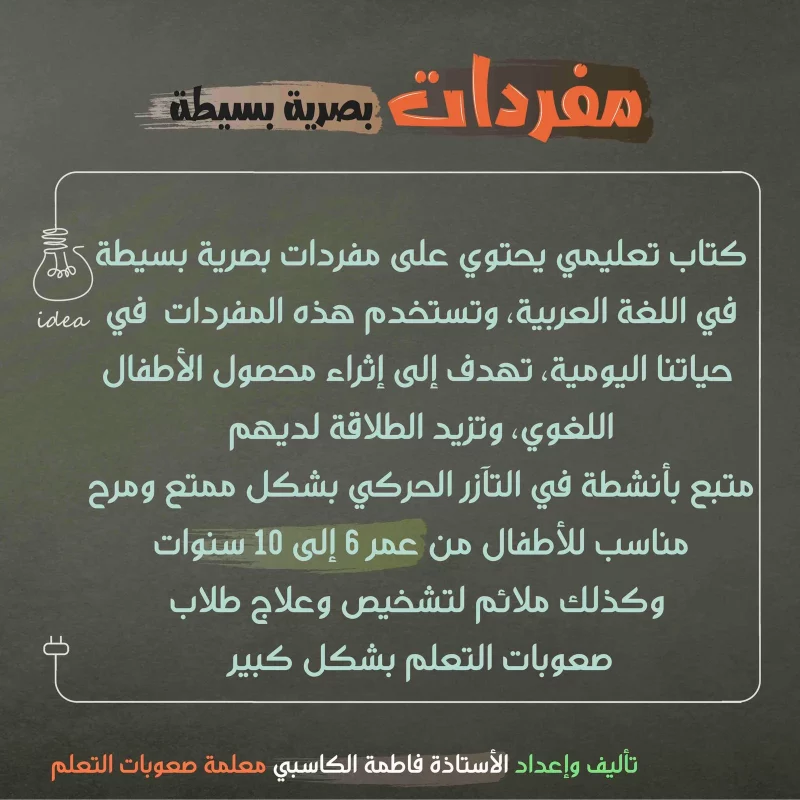 مفردات بصرية بسيطة

idea

كتاب تعليمي يحتوي على مفردات بصرية بسيطة في اللغة العربية، وتستخدم هذه المفردات في حياتنا اليومية، تهدف إلى إثراء محصول الأطفال اللغوي، وتزيد الطلاقة لديهم
متبع بأنشطة في التآزر الحركي بشكل ممتع ومرح
مناسب للأطفال من عمر 6 إلى 10 سنوات
وكذلك ملائم لتشخيص وعلاج طلاب صعوبات التعلم بشكل كبير

تأليف وإعداد الأستاذة فاطمة الكاسبي معلمة صعوبات التعلم